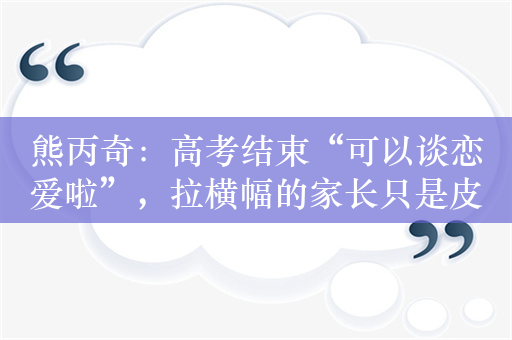 熊丙奇：高考结束“可以谈恋爱啦”，拉横幅的家长只是皮